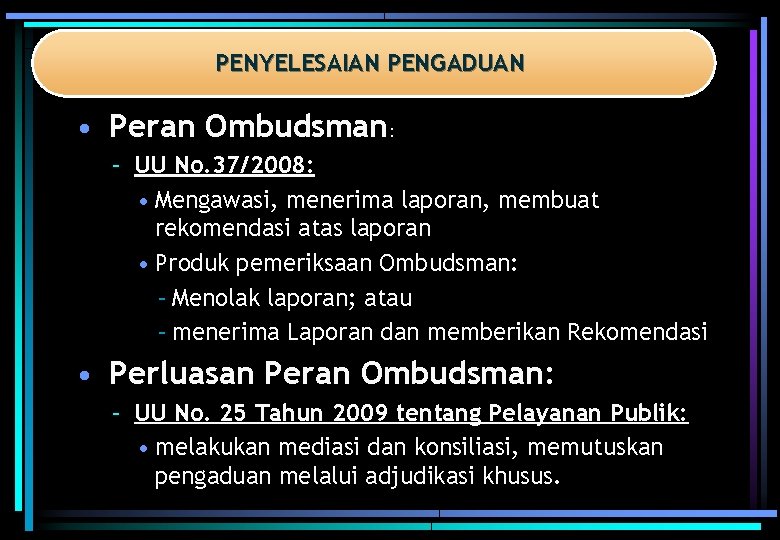 PENYELESAIAN PENGADUAN

• Peran Ombudsman:

- UU No.37/2008:

• Mengawasi, menerima laporan, membuat rekomendasi atas laporan

• Produk pemeriksaan Ombudsman:

- Menolak laporan; atau

- menerima Laporan dan memberikan Rekomendasi

• Perluasan Peran Ombudsman:

- UU No. 25 Tahun 2009 tentang Pelayanan Publik:

• melakukan mediasi dan konsiliasi, memutuskan pengaduan melalui adjudikasi khusus.